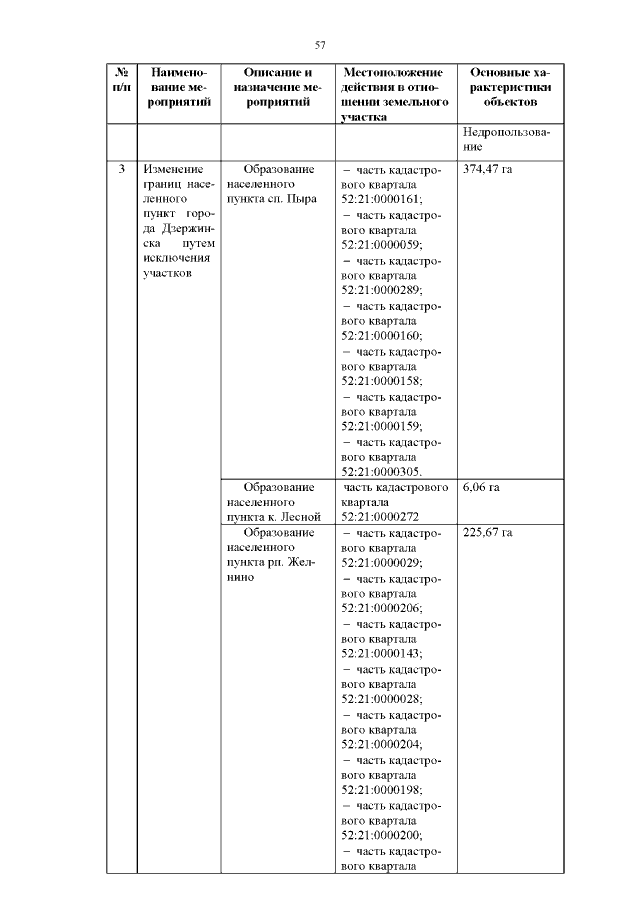 57

| № п/п | Наименование мероприятий | Описание и назначение мероприятий | Местоположение действия в отношении земельного участка | Основные характеристики объектов |
|---|---|---|---|---|
| | | | | Недропользование |
| 3 | Изменение границ населенного пункт города Дзержинска путем исключения участков | Образование населенного пункта сп. Пыра | – часть кадастрового квартала 52:21:0000161; – часть кадастрового квартала 52:21:0000059; – часть кадастрового квартала 52:21:0000289; – часть кадастрового квартала 52:21:0000160; – часть кадастрового квартала 52:21:0000158; – часть кадастрового квартала 52:21:0000159; – часть кадастрового квартала 52:21:0000305. | 374,47 га |
| | | Образование населенного пункта к. Лесной | часть кадастрового квартала 52:21:0000272 | 6,06 га |
| | | Образование населенного пункта рп. Желнино | – часть кадастрового квартала 52:21:0000029; – часть кадастрового квартала 52:21:0000206; – часть кадастрового квартала 52:21:0000143; – часть кадастрового квартала 52:21:0000028; – часть кадастрового квартала 52:21:0000204; – часть кадастрового квартала 52:21:0000198; – часть кадастрового квартала 52:21:0000200; – часть кадастрового квартала | 225,67 га |